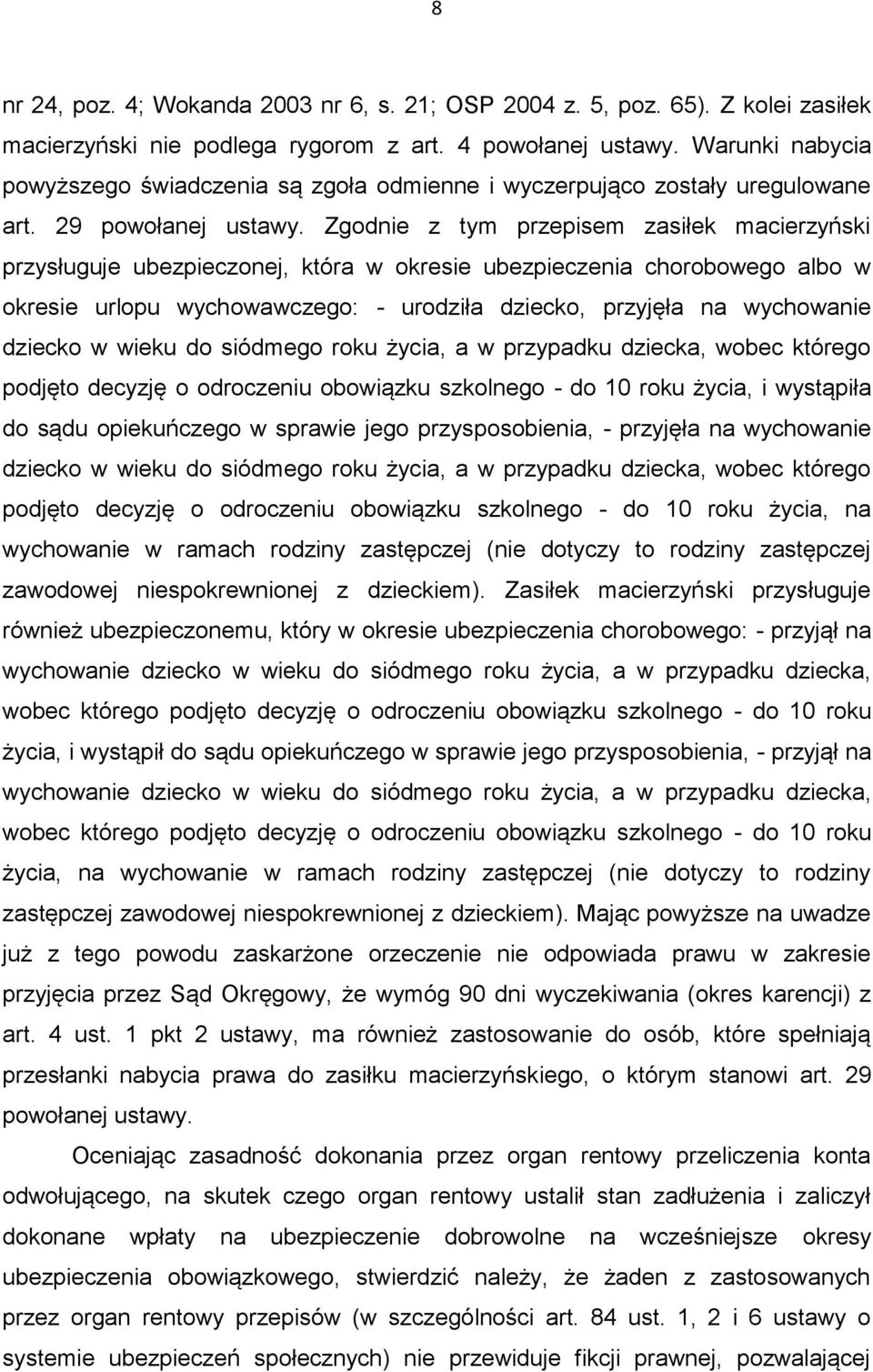 8

nr 24, poz. 4; Wokanda 2003 nr 6, s. 21; OSP 2004 z. 5, poz. 65). Z kolei zasiłek macierzyński nie podlega rygorom z art. 4 powołanej ustawy. Warunki nabycia powyższego świadczenia są zgoła odmienne i wyczerpująco zostały uregulowane art. 29 powołanej ustawy. Zgodnie z tym przepisem zasiłek macierzyński przysługuje ubezpieczonej, która w okresie ubezpieczenia chorobowego albo w okresie urlopu wychowawczego: - urodziła dziecko, przyjęła na wychowanie dziecko w wieku do siódmego roku życia, a w przypadku dziecka, wobec którego podjęto decyzję o odroczeniu obowiązku szkolnego - do 10 roku życia, i wystąpiła do sądu opiekuńczego w sprawie jego przysposobienia, - przyjęła na wychowanie dziecko w wieku do siódmego roku życia, a w przypadku dziecka, wobec którego podjęto decyzję o odroczeniu obowiązku szkolnego - do 10 roku życia, na wychowanie w ramach rodziny zastępczej (nie dotyczy to rodziny zastępczej zawodowej niespokrewnionej z dzieckiem). Zasiłek macierzyński przysługuje również ubezpieczonemu, który w okresie ubezpieczenia chorobowego: - przyjął na wychowanie dziecko w wieku do siódmego roku życia, a w przypadku dziecka, wobec którego podjęto decyzję o odroczeniu obowiązku szkolnego - do 10 roku życia, i wystąpił do sądu opiekuńczego w sprawie jego przysposobienia, - przyjął na wychowanie dziecko w wieku do siódmego roku życia, a w przypadku dziecka, wobec którego podjęto decyzję o odroczeniu obowiązku szkolnego - do 10 roku życia, na wychowanie w ramach rodziny zastępczej (nie dotyczy to rodziny zastępczej zawodowej niespokrewnionej z dzieckiem). Mając powyższe na uwadze już z tego powodu zaskarżone orzeczenie nie odpowiada prawu w zakresie przyjęcia przez Sąd Okręgowy, że wymóg 90 dni wyczekiwania (okres karencji) z art. 4 ust. 1 pkt 2 ustawy, ma również zastosowanie do osób, które spełniają przesłanki nabycia prawa do zasiłku macierzyńskiego, o którym stanowi art. 29 powołanej ustawy.

Oceniając zasadność dokonania przez organ rentowy przeliczenia konta odwołującego, na skutek czego organ rentowy ustalił stan zadłużenia i zaliczył dokonane wpłaty na ubezpieczenie dobrowolne na wcześniejsze okresy ubezpieczenia obowiązkowego, stwierdzić należy, że żaden z zastosowanych przez organ rentowy przepisów (w szczególności art. 84 ust. 1, 2 i 6 ustawy o systemie ubezpieczeń społecznych) nie przewiduje fikcji prawnej, pozwalającej